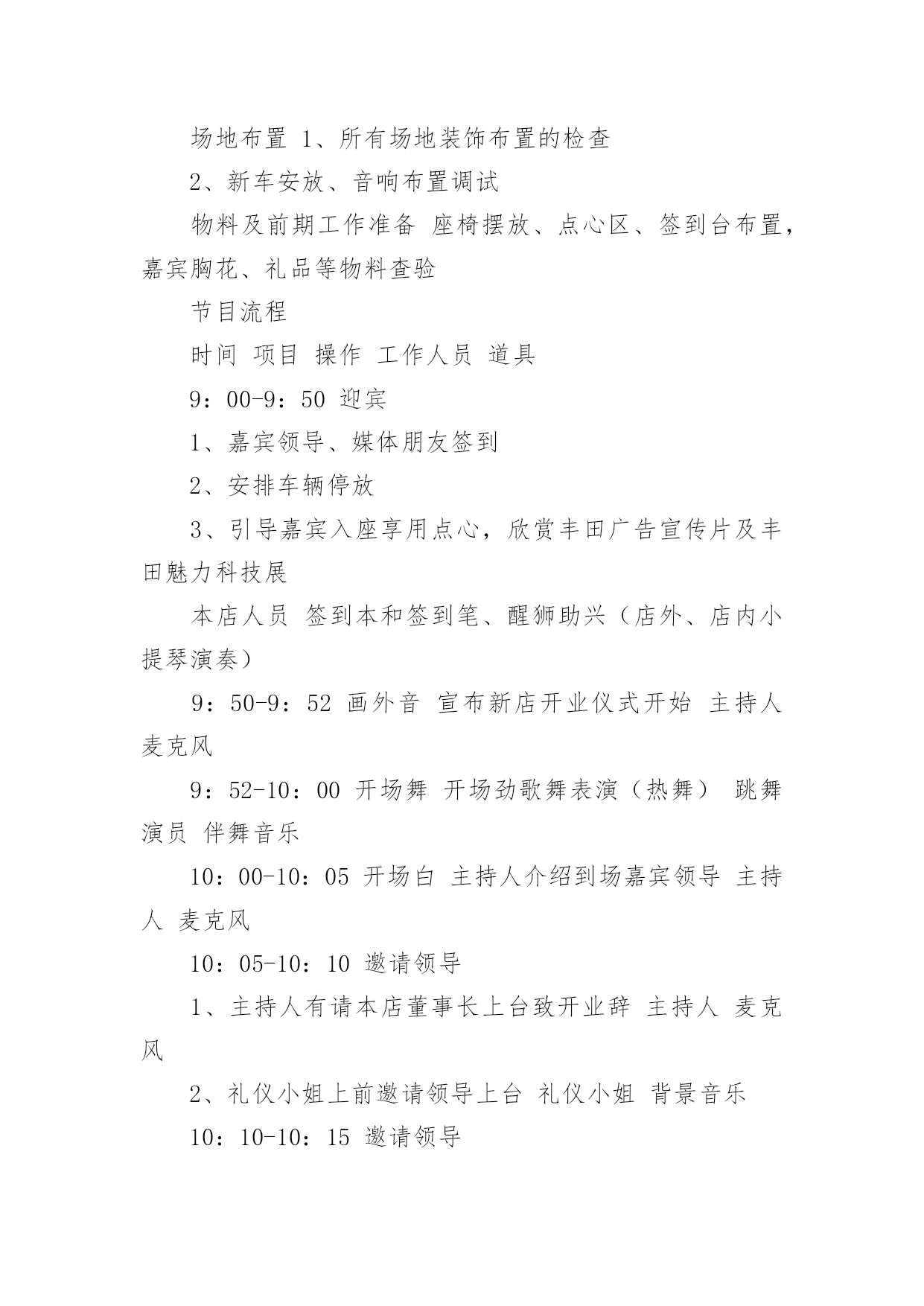 场地布置 1、所有场地装饰布置的检查

2、新车安放、音响布置调试

物料及前期工作准备 座椅摆放、点心区、签到台布置，嘉宾胸花、礼品等物料查验

节目流程

时间 项目 操作 工作人员 道具

9：00-9：50 迎宾

1、嘉宾领导、媒体朋友签到

2、安排车辆停放

3、引导嘉宾入座享用点心，欣赏丰田广告宣传片及丰田魅力科技展

本店人员 签到本和签到笔、醒狮助兴（店外、店内小提琴演奏）

9：50-9：52 画外音 宣布新店开业仪式开始 主持人 麦克风

9：52-10：00 开场舞 开场劲歌舞表演（热舞） 跳舞演员 伴舞音乐

10：00-10：05 开场白 主持人介绍到场嘉宾领导 主持人 麦克风

10：05-10：10 邀请领导

1、主持人有请本店董事长上台致开业辞 主持人 麦克风

2、礼仪小姐上前邀请领导上台 礼仪小姐 背景音乐

10：10-10：15 邀请领导